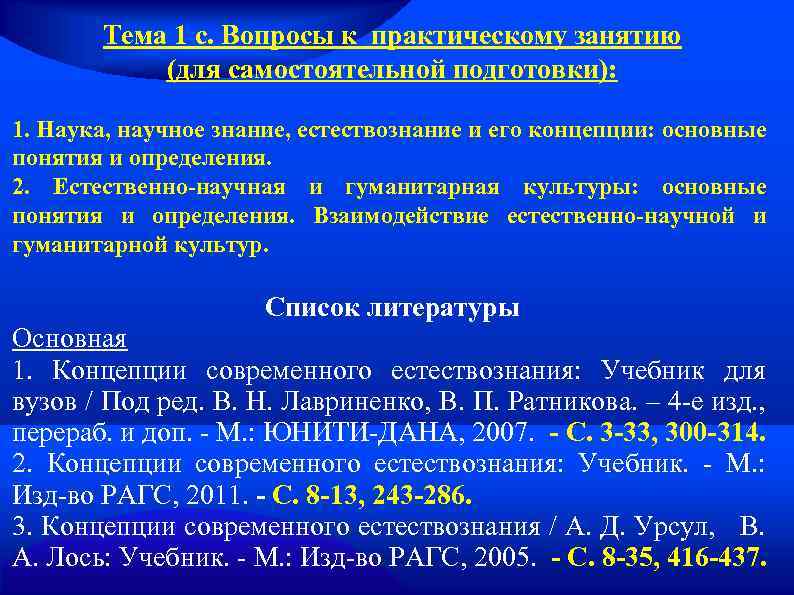 Тема 1 с. Вопросы к практическому занятию (для самостоятельной подготовки):

1. Наука, научное знание, естествознание и его концепции: основные понятия и определения.
2. Естественно-научная и гуманитарная культуры: основные понятия и определения. Взаимодействие естественно-научной и гуманитарной культур.

Список литературы
Основная
1. Концепции современного естествознания: Учебник для вузов / Под ред. В. Н. Лавриненко, В. П. Ратникова. – 4-е изд., перераб. и доп. - М.: ЮНИТИ-ДАНА, 2007. - С. 3-33, 300-314.
2. Концепции современного естествознания: Учебник. - М.: Изд-во РАГС, 2011. - С. 8-13, 243-286.
3. Концепции современного естествознания / А. Д. Урсул, В. А. Лось: Учебник. - М.: Изд-во РАГС, 2005. - С. 8-35, 416-437.